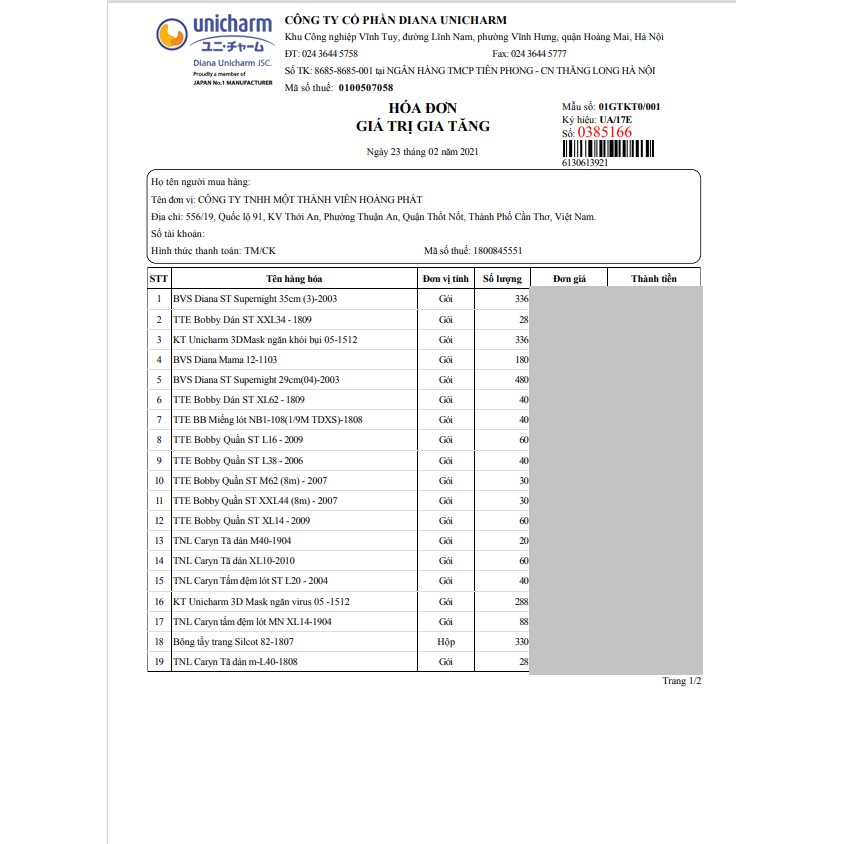 unicharm
ユニ・チャーム
Diana Unicharm JSC.
Proudly a member of
JAPAN No.1 MANUFACTURER

CÔNG TY CỔ PHẦN DIANA UNICHARM
Khu Công nghiệp Vĩnh Tuy, đường Lĩnh Nam, phường Vĩnh Hưng, quận Hoàng Mai, Hà Nội
ĐT: 024 3644 5758 Fax: 024 3644 5777
Số TK: 8685-8685-001 tại NGÂN HÀNG TMCP TIÊN PHONG - CN THĂNG LONG HÀ NỘI
Mã số thuế: 0100507058

HÓA ĐƠN
GIÁ TRỊ GIA TĂNG

Ngày 23 tháng 02 năm 2021

Mẫu số: 01GTKT0/001
Ký hiệu: UA/17E
Số: 0385166
6130613921

Họ tên người mua hàng:
Tên đơn vị: CÔNG TY TNHH MỘT THÀNH VIÊN HOÀNG PHÁT
Địa chỉ: 556/19, Quốc lộ 91, KV Thới An, Phường Thuận An, Quận Thốt Nốt, Thành Phố Cần Thơ, Việt Nam.
Số tài khoản:
Hình thức thanh toán: TM/CK Mã số thuế: 1800845551

| STT | Tên hàng hóa | Đơn vị tính | Số lượng | Đơn giá | Thành tiền |
|---|---|---|---|---|---|
| 1 | BVS Diana ST Supernight 35cm (3)-2003 | Gói | 336 | | |
| 2 | TTE Bobby Dán ST XXL34 - 1809 | Gói | 28 | | |
| 3 | KT Unicharm 3DMask ngăn khói bụi 05-1512 | Gói | 336 | | |
| 4 | BVS Diana Mama 12-1103 | Gói | 180 | | |
| 5 | BVS Diana ST Supernight 29cm(04)-2003 | Gói | 480 | | |
| 6 | TTE Bobby Dán ST XL62 - 1809 | Gói | 40 | | |
| 7 | TTE BB Miếng lót NB1-108(1/9M TDXS)-1808 | Gói | 40 | | |
| 8 | TTE Bobby Quần ST L16 - 2009 | Gói | 60 | | |
| 9 | TTE Bobby Quần ST L38 - 2006 | Gói | 40 | | |
| 10 | TTE Bobby Quần ST M62 (8m) - 2007 | Gói | 30 | | |
| 11 | TTE Bobby Quần ST XXL44 (8m) - 2007 | Gói | 30 | | |
| 12 | TTE Bobby Quần ST XL14 - 2009 | Gói | 60 | | |
| 13 | TNL Caryn Tã dán M40-1904 | Gói | 20 | | |
| 14 | TNL Caryn Tã dán XL10-2010 | Gói | 60 | | |
| 15 | TNL Caryn Tấm đệm lót ST L20 - 2004 | Gói | 40 | | |
| 16 | KT Unicharm 3D Mask ngăn virus 05 -1512 | Gói | 288 | | |
| 17 | TNL Caryn tấm đệm lót MN XL14-1904 | Gói | 88 | | |
| 18 | Bông tẩy trang Silcot 82-1807 | Hộp | 330 | | |
| 19 | TNL Caryn Tã dán m-L40-1808 | Gói | 28 | | |

Trang 1/2